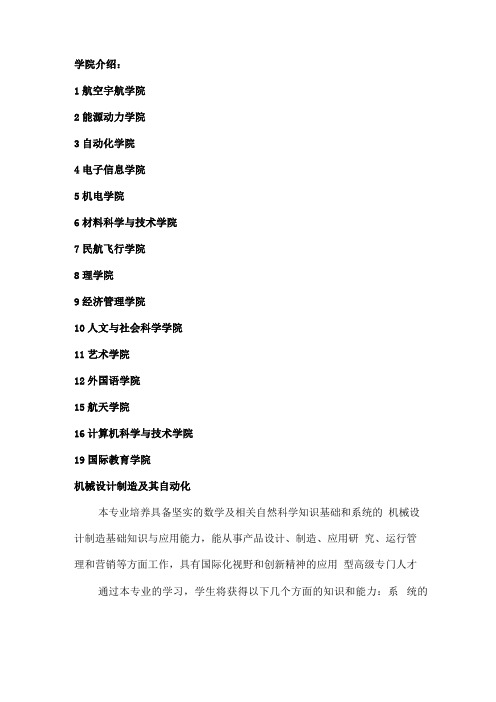 学院介绍：

1 航空宇航学院

2 能源动力学院

3 自动化学院

4 电子信息学院

5 机电学院

6 材料科学与技术学院

7 民航飞行学院

8 理学院

9 经济管理学院

10 人文与社会科学学院

11 艺术学院

12 外国语学院

15 航天学院

16 计算机科学与技术学院

19 国际教育学院

机械设计制造及其自动化

本专业培养具备坚实的数学及相关自然科学知识基础和系统的 机械设计制造基础知识与应用能力，能从事产品设计、制造、应用研 究、运行管理和营销等方面工作，具有国际化视野和创新精神的应用 型高级专门人才

通过本专业的学习，学生将获得以下几个方面的知识和能力：系 统的